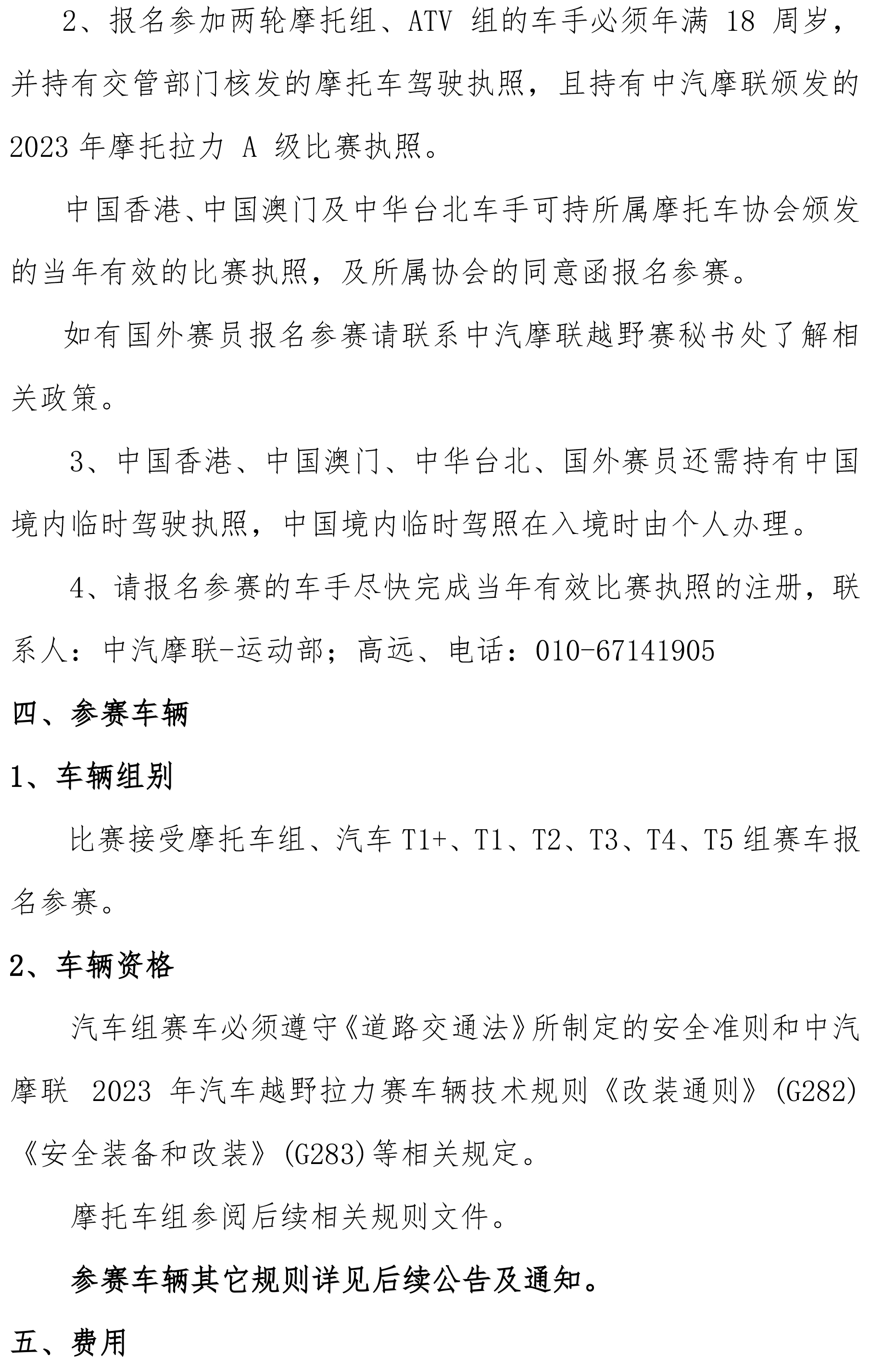 2、报名参加两轮摩托组、ATV 组的车手必须年满 18 周岁，并持有交管部门核发的摩托车驾驶执照，且持有中汽摩联颁发的 2023 年摩托拉力 A 级比赛执照。

中国香港、中国澳门及中华台北车手可持所属摩托车协会颁发的当年有效的比赛执照，及所属协会的同意函报名参赛。

如有国外赛员报名参赛请联系中汽摩联越野赛秘书处了解相关政策。

3、中国香港、中国澳门、中华台北、国外赛员还需持有中国境内临时驾驶执照，中国境内临时驾照在入境时由个人办理。

4、请报名参赛的车手尽快完成当年有效比赛执照的注册，联系人：中汽摩联-运动部；高远、电话：010-67141905

四、参赛车辆

1、车辆组别

比赛接受摩托车组、汽车 T1+、T1、T2、T3、T4、T5 组赛车报名参赛。

2、车辆资格

汽车组赛车必须遵守《道路交通法》所制定的安全准则和中汽摩联 2023 年汽车越野拉力赛车辆技术规则《改装通则》(G282)《安全装备和改装》(G283)等相关规定。

摩托车组参阅后续相关规则文件。

参赛车辆其它规则详见后续公告及通知。

五、费用